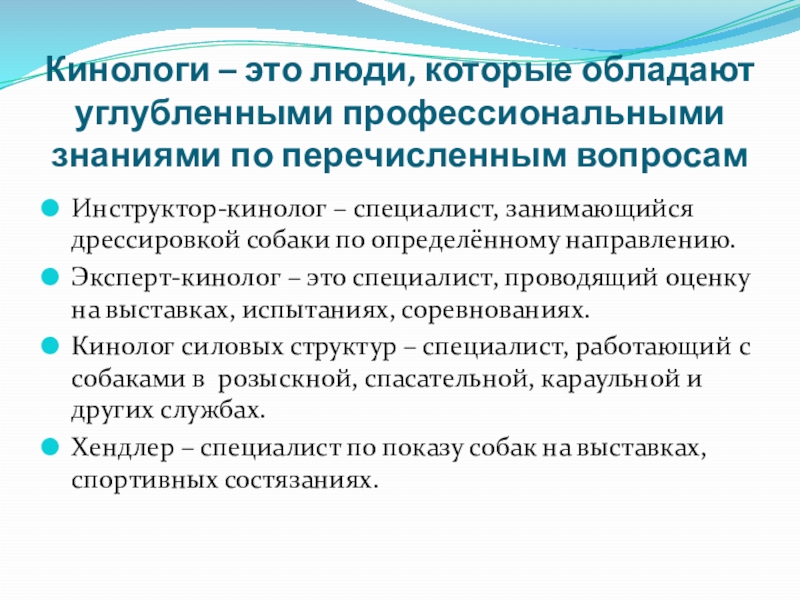 Кинологи – это люди, которые обладают углубленными профессиональными знаниями по перечисленным вопросам

Инструктор-кинолог – специалист, занимающийся дрессировкой собаки по определённому направлению.

Эксперт-кинолог – это специалист, проводящий оценку на выставках, испытаниях, соревнованиях.

Кинолог силовых структур – специалист, работающий с собаками в розыскной, спасательной, караульной и других службах.

Хендлер – специалист по показу собак на выставках, спортивных состязаниях.